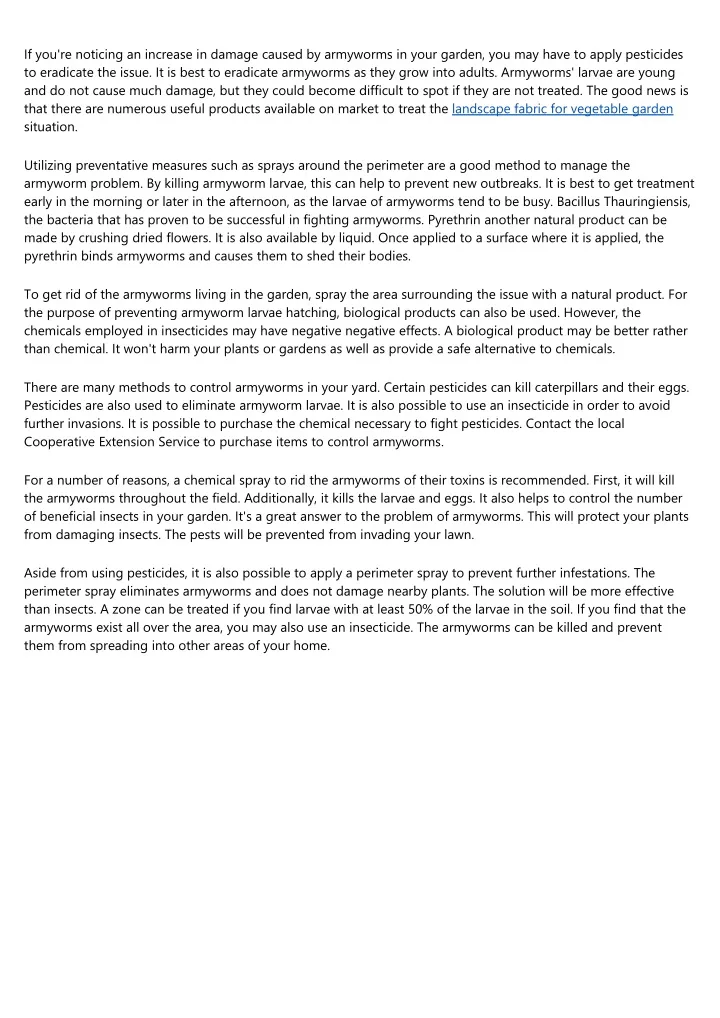 If you're noticing an increase in damage caused by armyworms in your garden, you may have to apply pesticides to eradicate the issue. It is best to eradicate armyworms as they grow into adults. Armyworms' larvae are young and do not cause much damage, but they could become difficult to spot if they are not treated. The good news is that there are numerous useful products available on market to treat the landscape fabric for vegetable garden situation.

Utilizing preventative measures such as sprays around the perimeter are a good method to manage the armyworm problem. By killing armyworm larvae, this can help to prevent new outbreaks. It is best to get treatment early in the morning or later in the afternoon, as the larvae of armyworms tend to be busy. Bacillus Thauringiensis, the bacteria that has proven to be successful in fighting armyworms. Pyrethrin another natural product can be made by crushing dried flowers. It is also available by liquid. Once applied to a surface where it is applied, the pyrethrin binds armyworms and causes them to shed their bodies.

To get rid of the armyworms living in the garden, spray the area surrounding the issue with a natural product. For the purpose of preventing armyworm larvae hatching, biological products can also be used. However, the chemicals employed in insecticides may have negative negative effects. A biological product may be better rather than chemical. It won't harm your plants or gardens as well as provide a safe alternative to chemicals.

There are many methods to control armyworms in your yard. Certain pesticides can kill caterpillars and their eggs. Pesticides are also used to eliminate armyworm larvae. It is also possible to use an insecticide in order to avoid further invasions. It is possible to purchase the chemical necessary to fight pesticides. Contact the local Cooperative Extension Service to purchase items to control armyworms.

For a number of reasons, a chemical spray to rid the armyworms of their toxins is recommended. First, it will kill the armyworms throughout the field. Additionally, it kills the larvae and eggs. It also helps to control the number of beneficial insects in your garden. It's a great answer to the problem of armyworms. This will protect your plants from damaging insects. The pests will be prevented from invading your lawn.

Aside from using pesticides, it is also possible to apply a perimeter spray to prevent further infestations. The perimeter spray eliminates armyworms and does not damage nearby plants. The solution will be more effective than insects. A zone can be treated if you find larvae with at least 50% of the larvae in the soil. If you find that the armyworms exist all over the area, you may also use an insecticide. The armyworms can be killed and prevent them from spreading into other areas of your home.